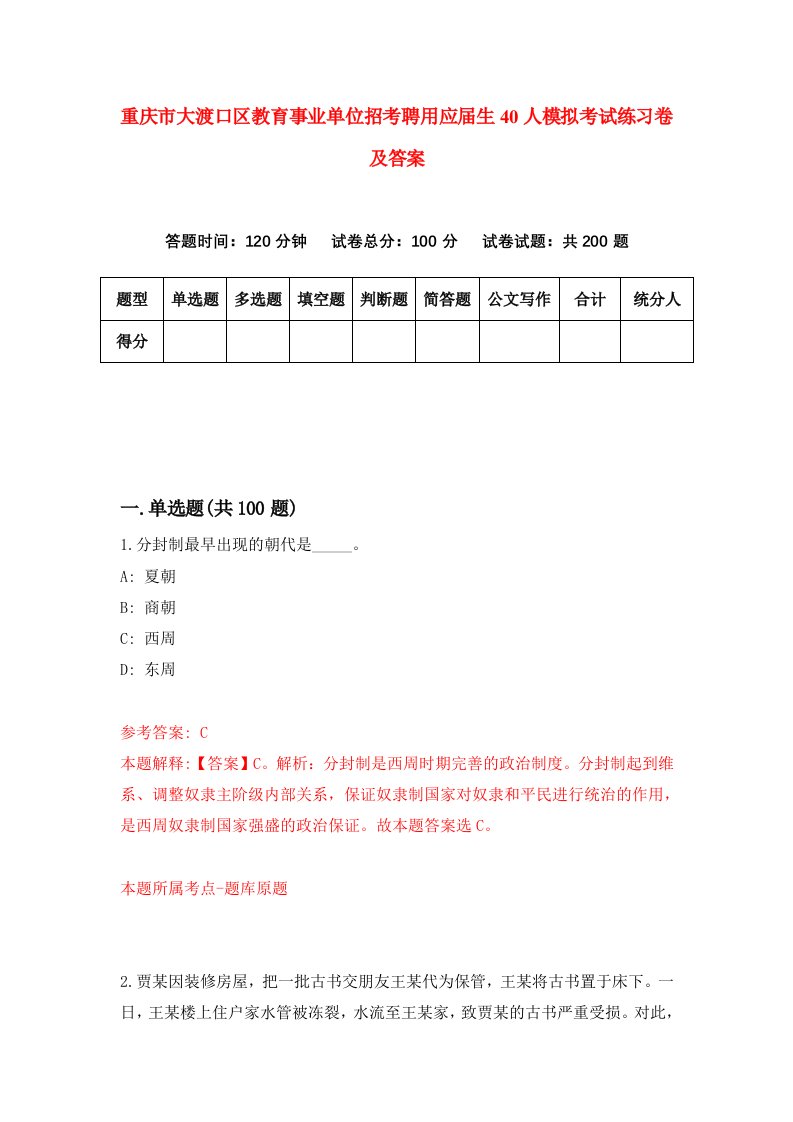 重庆市大渡口区教育事业单位招考聘用应届生40人模拟考试练习卷及答案

答题时间：120分钟　试卷总分：100分　试卷试题：共200题

| 题型 | 单选题 | 多选题 | 填空题 | 判断题 | 简答题 | 公文写作 | 合计 | 统分人 |
|---|---|---|---|---|---|---|---|---|
| 得分 | | | | | | | | |

一.单选题(共100题)

1.分封制最早出现的朝代是_____。

A: 夏朝

B: 商朝

C: 西周

D: 东周

参考答案: C

本题解释:【答案】C。解析：分封制是西周时期完善的政治制度。分封制起到维系、调整奴隶主阶级内部关系，保证奴隶制国家对奴隶和平民进行统治的作用，是西周奴隶制国家强盛的政治保证。故本题答案选C。

本题所属考点-题库原题

2.贾某因装修房屋，把一批古书交朋友王某代为保管，王某将古书置于床下。一日，王某楼上住户家水管被冻裂，水流至王某家，致贾某的古书严重受损。对此，